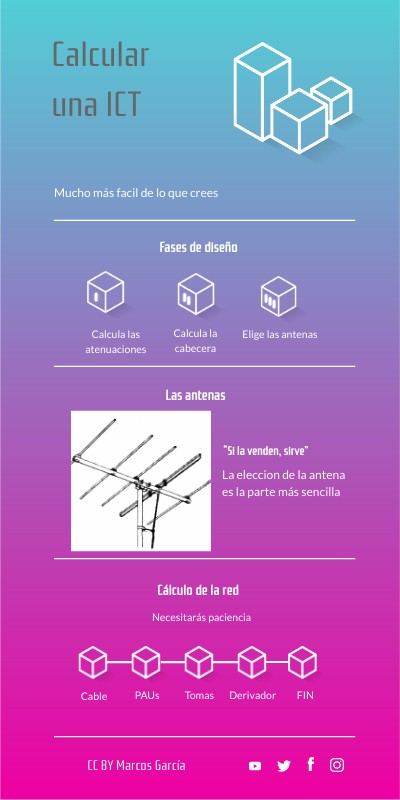 Calcular una ICT

Mucho más facil de lo que crees

Fases de diseño

Calcula las atenuaciones

Calcula la cabecera

Elige las antenas

Las antenas

"Si la venden, sirve"

La eleccion de la antena es la parte más sencilla

Cálculo de la red

Necesitarás paciencia

Cable

PAUs

Tomas

Derivador

FIN

CC BY Marcos García